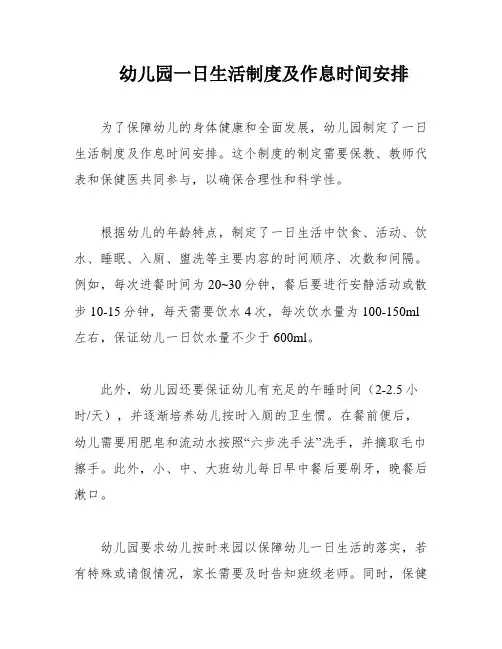 幼儿园一日生活制度及作息时间安排

为了保障幼儿的身体健康和全面发展，幼儿园制定了一日生活制度及作息时间安排。这个制度的制定需要保教、教师代表和保健医共同参与，以确保合理性和科学性。

根据幼儿的年龄特点，制定了一日生活中饮食、活动、饮水、睡眠、入厕、盥洗等主要内容的时间顺序、次数和间隔。例如，每次进餐时间为 20~30 分钟，餐后要进行安静活动或散步 10-15 分钟，每天需要饮水 4 次，每次饮水量为 100-150ml 左右，保证幼儿一日饮水量不少于 600ml。

此外，幼儿园还要保证幼儿有充足的午睡时间（2-2.5 小时/天），并逐渐培养幼儿按时入厕的卫生惯。在餐前便后，幼儿需要用肥皂和流动水按照“六步洗手法”洗手，并摘取毛巾擦手。此外，小、中、大班幼儿每日早中餐后要刷牙，晚餐后漱口。

幼儿园要求幼儿按时来园以保障幼儿一日生活的落实，若有特殊或请假情况，家长需要及时告知班级老师。同时，保健